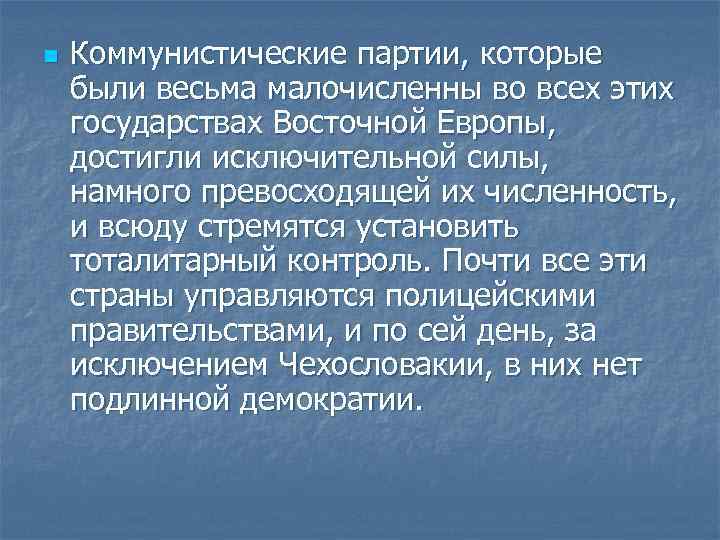 Коммунистические партии, которые были весьма малочисленны во всех этих государствах Восточной Европы, достигли исключительной силы, намного превосходящей их численность, и всюду стремятся установить тоталитарный контроль. Почти все эти страны управляются полицейскими правительствами, и по сей день, за исключением Чехословакии, в них нет подлинной демократии.